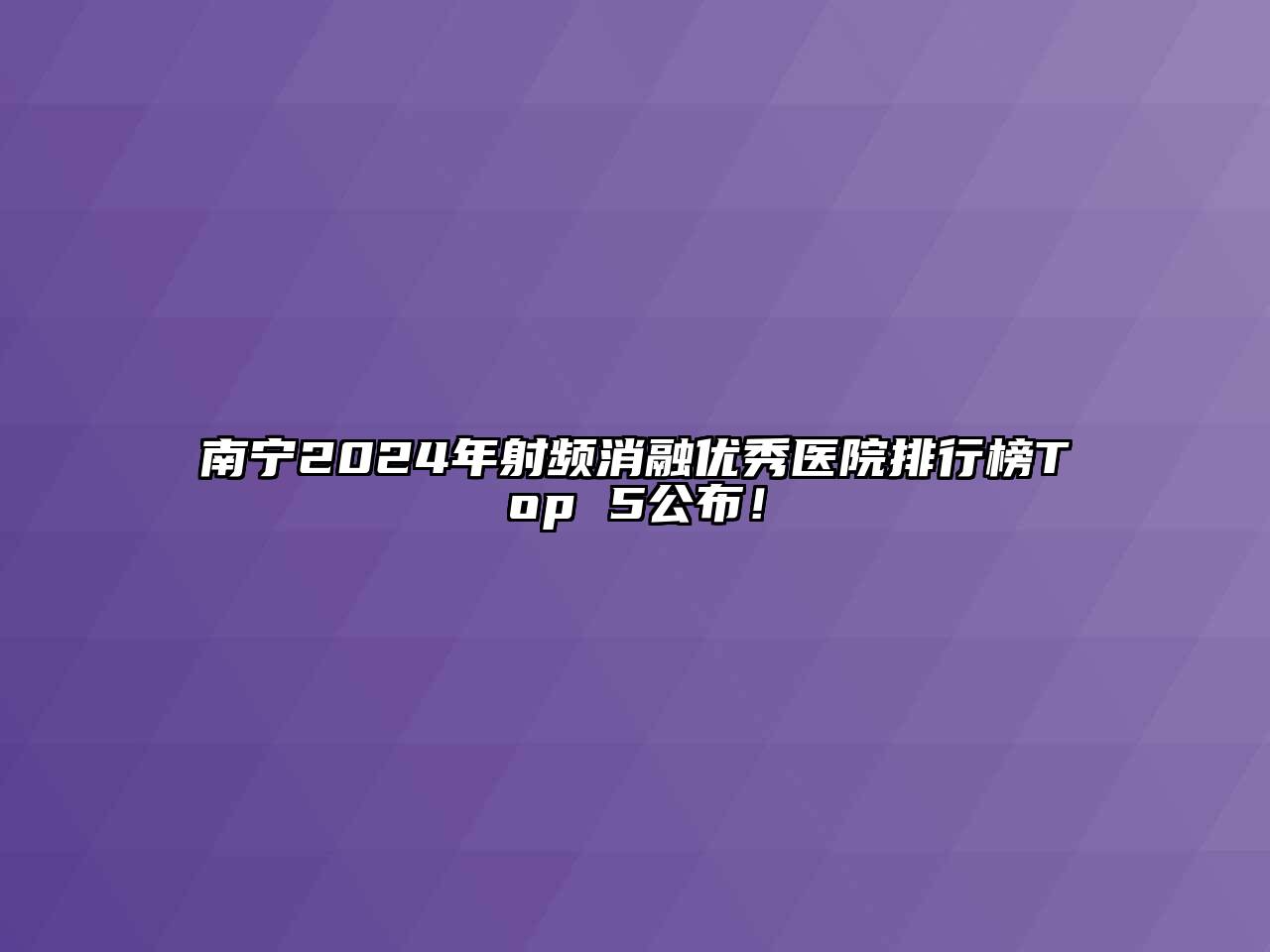 南宁2024年射频消融优秀医院排行榜Top 5公布！